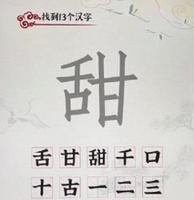 找到13个汉字

甜

舌 甘 甜 千 口
十 古 一 二 三